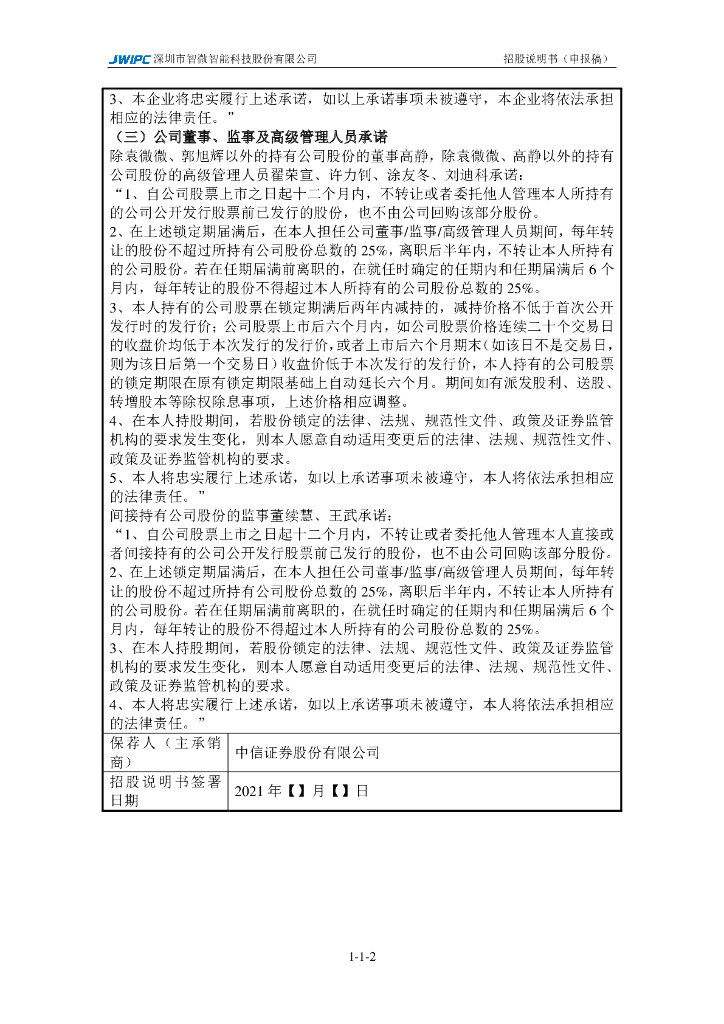 JWIPC 深圳市智微智能科技股份有限公司　　招股说明书（申报稿）

3、本企业将忠实履行上述承诺，如以上承诺事项未被遵守，本企业将依法承担相应的法律责任。”

（三）公司董事、监事及高级管理人员承诺

除袁微微、郭旭辉以外的持有公司股份的董事高静，除袁微微、高静以外的持有公司股份的高级管理人员翟荣宣、许力钊、涂友冬、刘迪科承诺：

“1、自公司股票上市之日起十二个月内，不转让或者委托他人管理本人所持有的公司公开发行股票前已发行的股份，也不由公司回购该部分股份。

2、在上述锁定期届满后，在本人担任公司董事/监事/高级管理人员期间，每年转让的股份不超过所持有公司股份总数的 25%，离职后半年内，不转让本人所持有的公司股份。若在任期届满前离职的，在就任时确定的任期内和任期届满后 6 个月内，每年转让的股份不得超过本人所持有的公司股份总数的 25%。

3、本人持有的公司股票在锁定期满后两年内减持的，减持价格不低于首次公开发行时的发行价；公司股票上市后六个月内，如公司股票价格连续二十个交易日的收盘价均低于本次发行的发行价，或者上市后六个月期末（如该日不是交易日，则为该日后第一个交易日）收盘价低于本次发行的发行价，本人持有的公司股票的锁定期限在原有锁定期限基础上自动延长六个月。期间如有派发股利、送股、转增股本等除权除息事项，上述价格相应调整。

4、在本人持股期间，若股份锁定的法律、法规、规范性文件、政策及证券监管机构的要求发生变化，则本人愿意自动适用变更后的法律、法规、规范性文件、政策及证券监管机构的要求。

5、本人将忠实履行上述承诺，如以上承诺事项未被遵守，本人将依法承担相应的法律责任。”

间接持有公司股份的监事董续慧、王武承诺：

“1、自公司股票上市之日起十二个月内，不转让或者委托他人管理本人直接或者间接持有的公司公开发行股票前已发行的股份，也不由公司回购该部分股份。

2、在上述锁定期届满后，在本人担任公司董事/监事/高级管理人员期间，每年转让的股份不超过所持有公司股份总数的 25%，离职后半年内，不转让本人所持有的公司股份。若在任期届满前离职的，在就任时确定的任期内和任期届满后 6 个月内，每年转让的股份不得超过本人所持有的公司股份总数的 25%。

3、在本人持股期间，若股份锁定的法律、法规、规范性文件、政策及证券监管机构的要求发生变化，则本人愿意自动适用变更后的法律、法规、规范性文件、政策及证券监管机构的要求。

4、本人将忠实履行上述承诺，如以上承诺事项未被遵守，本人将依法承担相应的法律责任。”

| 保荐人（主承销商） | 中信证券股份有限公司 |
|---|---|
| 招股说明书签署日期 | 2021 年【】月【】日 |

1-1-2